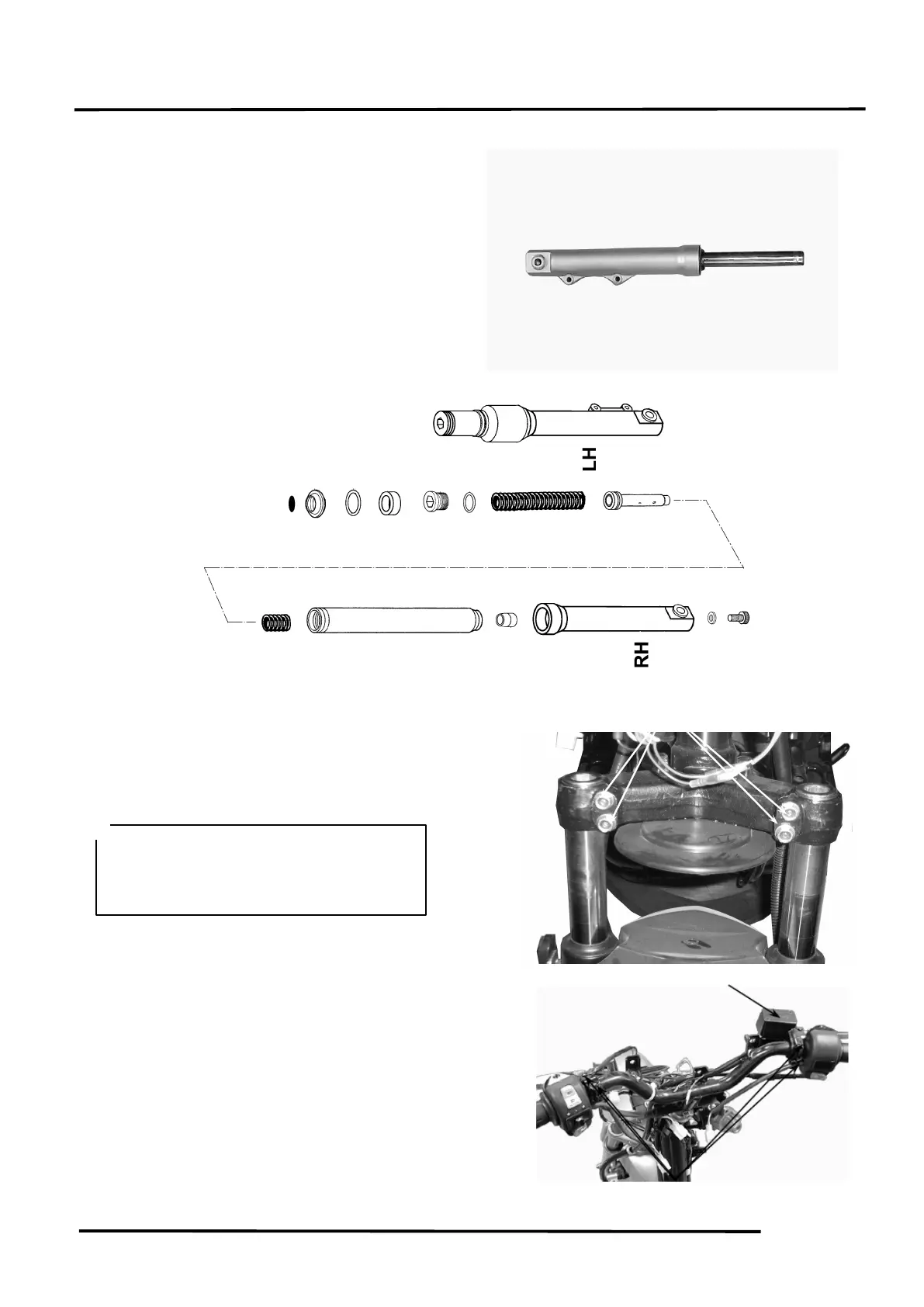 LH

RH